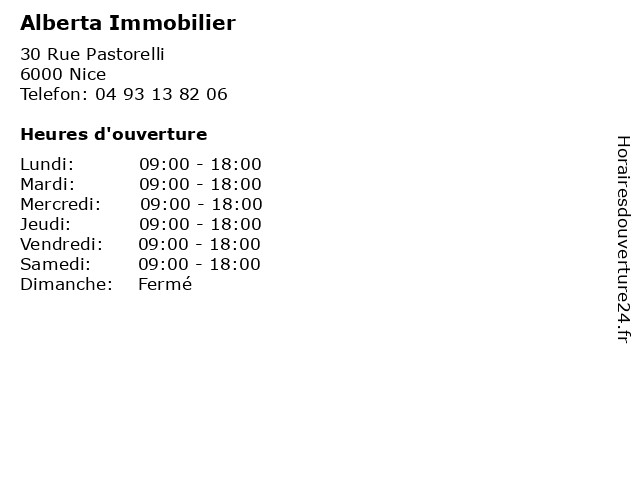 Alberta Immobilier

30 Rue Pastorelli
6000 Nice
Telefon: 04 93 13 82 06

Heures d'ouverture

Lundi: 09:00 - 18:00
Mardi: 09:00 - 18:00
Mercredi: 09:00 - 18:00
Jeudi: 09:00 - 18:00
Vendredi: 09:00 - 18:00
Samedi: 09:00 - 18:00
Dimanche: Fermé

Horairesdouverture24.fr